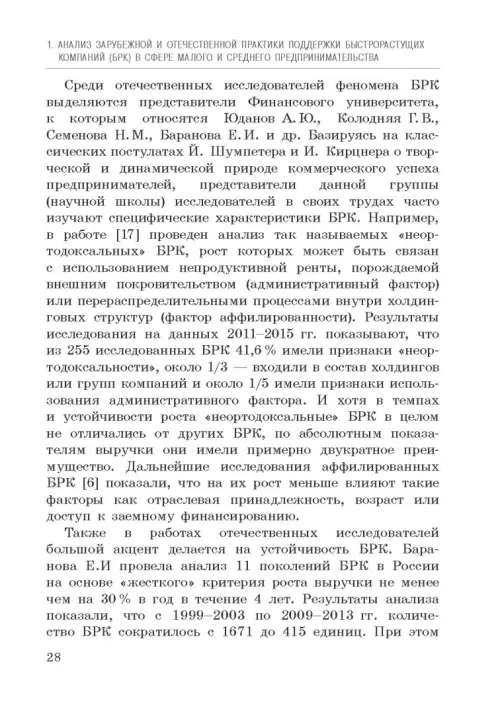 1. АНАЛИЗ ЗАРУБЕЖНОЙ И ОТЕЧЕСТВЕННОЙ ПРАКТИКИ ПОДДЕРЖКИ БЫСТРОРАСТУЩИХ КОМПАНИЙ (БРК) В СФЕРЕ МАЛОГО И СРЕДНЕГО ПРЕДПРИНИМАТЕЛЬСТВА

Среди отечественных исследователей феномена БРК выделяются представители Финансового университета, к которым относятся Юданов А. Ю., Колодняя Г. В., Семенова Н. М., Баранова Е. И. и др. Базируясь на классических постулатах Й. Шумпетера и И. Кирцнера о творческой и динамической природе коммерческого успеха предпринимателей, представители данной группы (научной школы) исследователей в своих трудах часто изучают специфические характеристики БРК. Например, в работе [17] проведен анализ так называемых «неортодоксальных» БРК, рост которых может быть связан с использованием непродуктивной ренты, порождаемой внешним покровительством (административный фактор) или перераспределительными процессами внутри холдинговых структур (фактор аффилированности). Результаты исследования на данных 2011–2015 гг. показывают, что из 255 исследованных БРК 41,6 % имели признаки «неортодоксальности», около 1/3 — входили в состав холдингов или групп компаний и около 1/5 имели признаки использования административного фактора. И хотя в темпах и устойчивости роста «неортодоксальные» БРК в целом не отличались от других БРК, по абсолютным показателям выручки они имели примерно двукратное преимущество. Дальнейшие исследования аффилированных БРК [6] показали, что на их рост меньше влияют такие факторы как отраслевая принадлежность, возраст или доступ к заемному финансированию.

Также в работах отечественных исследователей большой акцент делается на устойчивость БРК. Баранова Е.И провела анализ 11 поколений БРК в России на основе «жесткого» критерия роста выручки не менее чем на 30 % в год в течение 4 лет. Результаты анализа показали, что с 1999–2003 по 2009–2013 гг. количество БРК сократилось с 1671 до 415 единиц. При этом

28